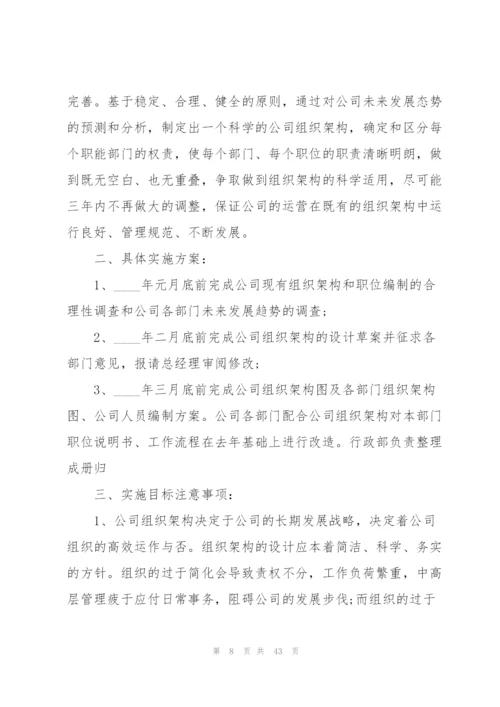 完善。基于稳定、合理、健全的原则，通过对公司未来发展态势的预测和分析，制定出一个科学的公司组织架构，确定和区分每个职能部门的权责，使每个部门、每个职位的职责清晰明朗，做到既无空白、也无重叠，争取做到组织架构的科学适用，尽可能三年内不再做大的调整，保证公司的运营在既有的组织架构中运行良好、管理规范、不断发展。

二、具体实施方案：

1、____年元月底前完成公司现有组织架构和职位编制的合理性调查和公司各部门未来发展趋势的调查；

2、____年二月底前完成公司组织架构的设计草案并征求各部门意见，报请总经理审阅修改；

3、____年三月底前完成公司组织架构图及各部门组织架构图、公司人员编制方案。公司各部门配合公司组织架构对本部门职位说明书、工作流程在去年基础上进行改造。行政部负责整理成册归

三、实施目标注意事项：

1、公司组织架构决定于公司的长期发展战略，决定着公司组织的高效运作与否。组织架构的设计应本着简洁、科学、务实的方针。组织的过于简化会导致责权不分，工作负荷繁重，中高层管理疲于应付日常事务，阻碍公司的发展步伐;而组织的过于

第 8 页 共 43 页